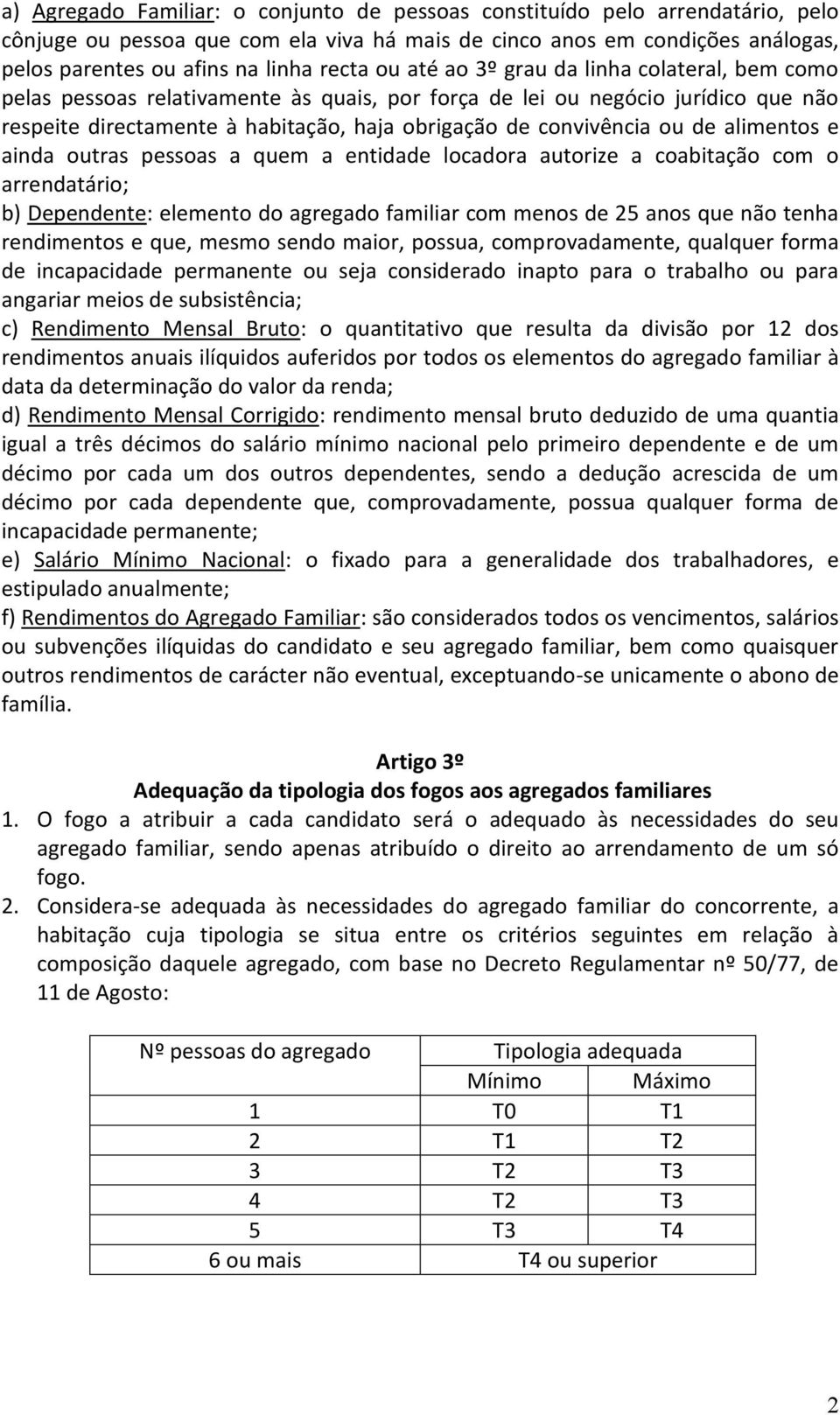 a) Agregado Familiar: o conjunto de pessoas constituído pelo arrendatário, pelo cônjuge ou pessoa que com ela viva há mais de cinco anos em condições análogas, pelos parentes ou afins na linha recta ou até ao 3º grau da linha colateral, bem como pelas pessoas relativamente às quais, por força de lei ou negócio jurídico que não respeite directamente à habitação, haja obrigação de convivência ou de alimentos e ainda outras pessoas a quem a entidade locadora autorize a coabitação com o arrendatário;

b) Dependente: elemento do agregado familiar com menos de 25 anos que não tenha rendimentos e que, mesmo sendo maior, possua, comprovadamente, qualquer forma de incapacidade permanente ou seja considerado inapto para o trabalho ou para angariar meios de subsistência;

c) Rendimento Mensal Bruto: o quantitativo que resulta da divisão por 12 dos rendimentos anuais ilíquidos auferidos por todos os elementos do agregado familiar à data da determinação do valor da renda;

d) Rendimento Mensal Corrigido: rendimento mensal bruto deduzido de uma quantia igual a três décimos do salário mínimo nacional pelo primeiro dependente e de um décimo por cada um dos outros dependentes, sendo a dedução acrescida de um décimo por cada dependente que, comprovadamente, possua qualquer forma de incapacidade permanente;

e) Salário Mínimo Nacional: o fixado para a generalidade dos trabalhadores, e estipulado anualmente;

f) Rendimentos do Agregado Familiar: são considerados todos os vencimentos, salários ou subvenções ilíquidas do candidato e seu agregado familiar, bem como quaisquer outros rendimentos de carácter não eventual, exceptuando-se unicamente o abono de família.

Artigo 3º
Adequação da tipologia dos fogos aos agregados familiares

1. O fogo a atribuir a cada candidato será o adequado às necessidades do seu agregado familiar, sendo apenas atribuído o direito ao arrendamento de um só fogo.
2. Considera-se adequada às necessidades do agregado familiar do concorrente, a habitação cuja tipologia se situa entre os critérios seguintes em relação à composição daquele agregado, com base no Decreto Regulamentar nº 50/77, de 11 de Agosto:

| Nº pessoas do agregado | Tipologia adequada | |
|---|---|---|
| | Mínimo | Máximo |
| 1 | T0 | T1 |
| 2 | T1 | T2 |
| 3 | T2 | T3 |
| 4 | T2 | T3 |
| 5 | T3 | T4 |
| 6 ou mais | T4 ou superior | |

2